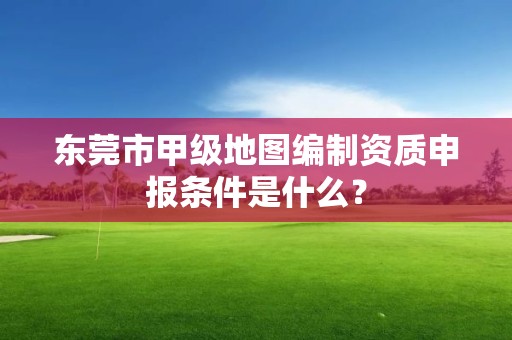 东莞市甲级地图编制资质申报条件是什么？